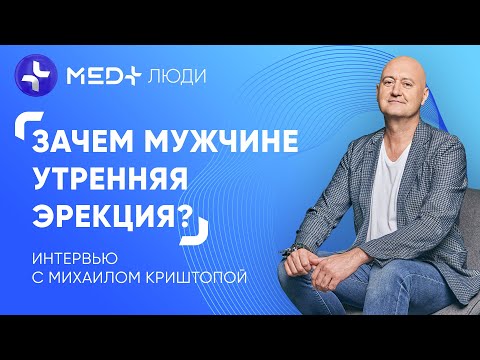 MED+ ЛЮДИ

ЗАЧЕМ МУЖЧИНЕ УТРЕННЯЯ ЭРЕКЦИЯ?

ИНТЕРВЬЮ С МИХАИЛОМ КРИШТОПОЙ